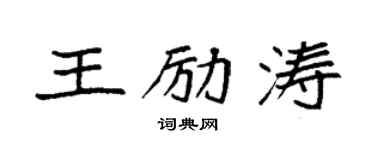 王励涛

词典网